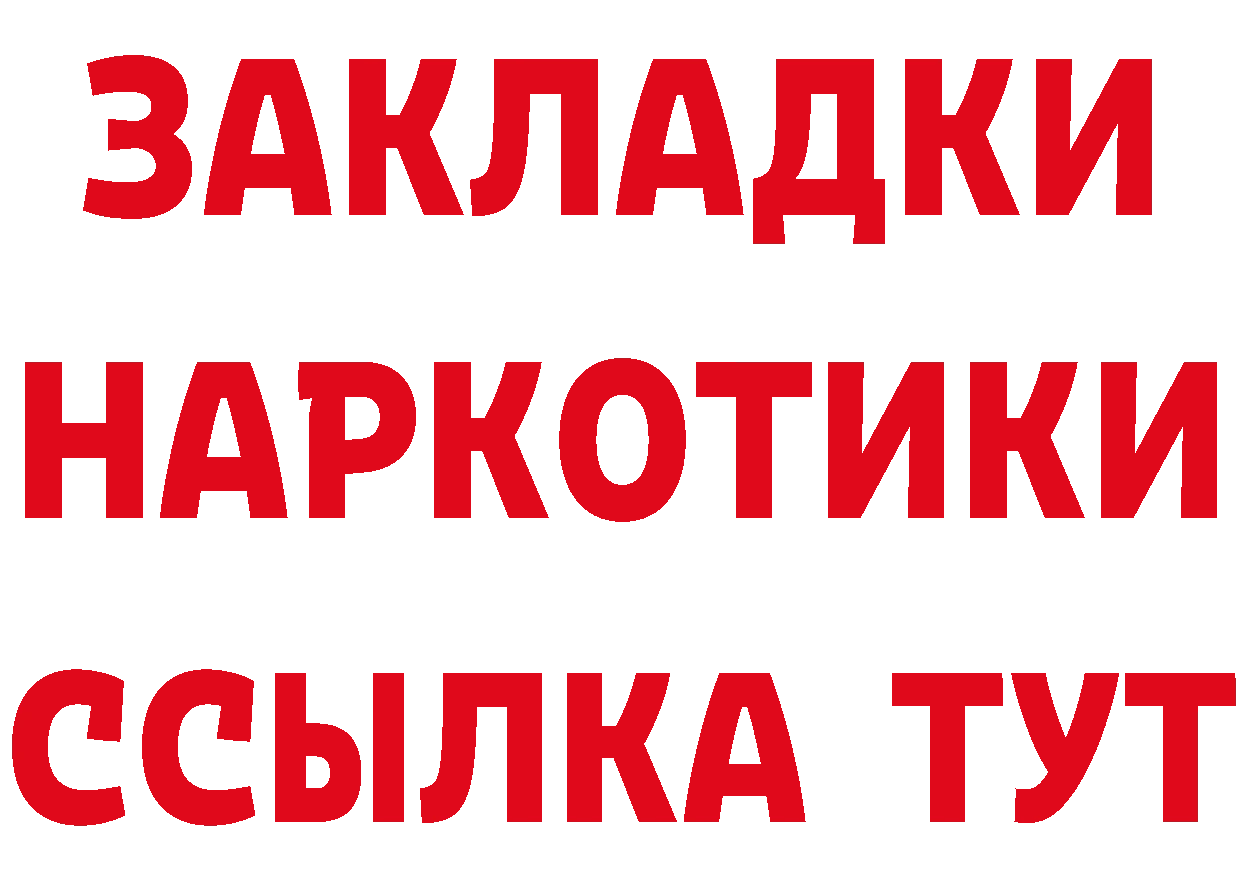 ЗАКЛАДКИ НАРКОТИКИ ССЫЛКА ТУТ